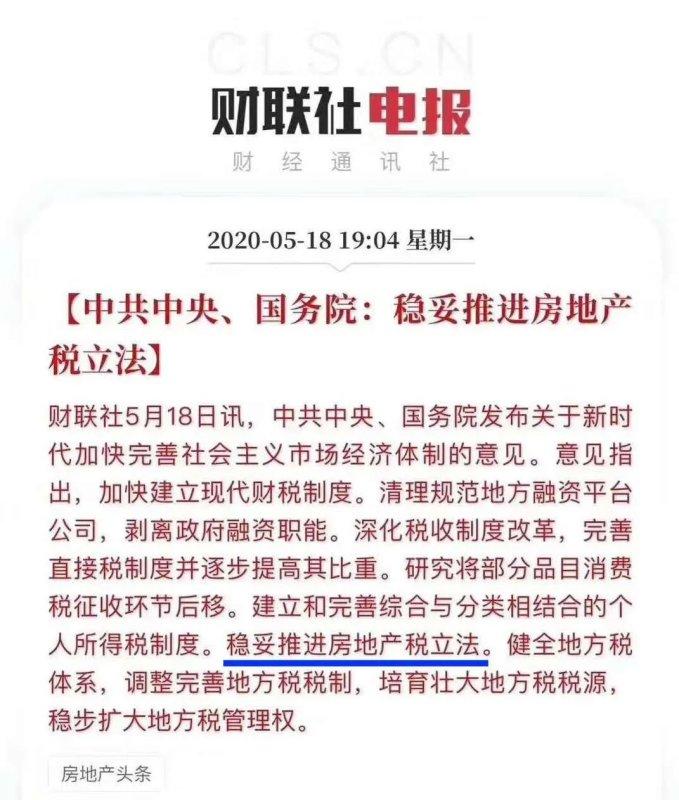 CLS.CN

财联社电报

财 经 通 讯 社

2020-05-18 19:04 星期一

【中共中央、国务院：稳妥推进房地产税立法】

财联社5月18日讯，中共中央、国务院发布关于新时代加快完善社会主义市场经济体制的意见。意见指出，加快建立现代财税制度。清理规范地方融资平台公司，剥离政府融资职能。深化税收制度改革，完善直接税制度并逐步提高其比重。研究将部分品目消费税征收环节后移。建立和完善综合与分类相结合的个人所得税制度。稳妥推进房地产税立法。健全地方税体系，调整完善地方税税制，培育壮大地方税税源，稳步扩大地方税管理权。

房地产头条